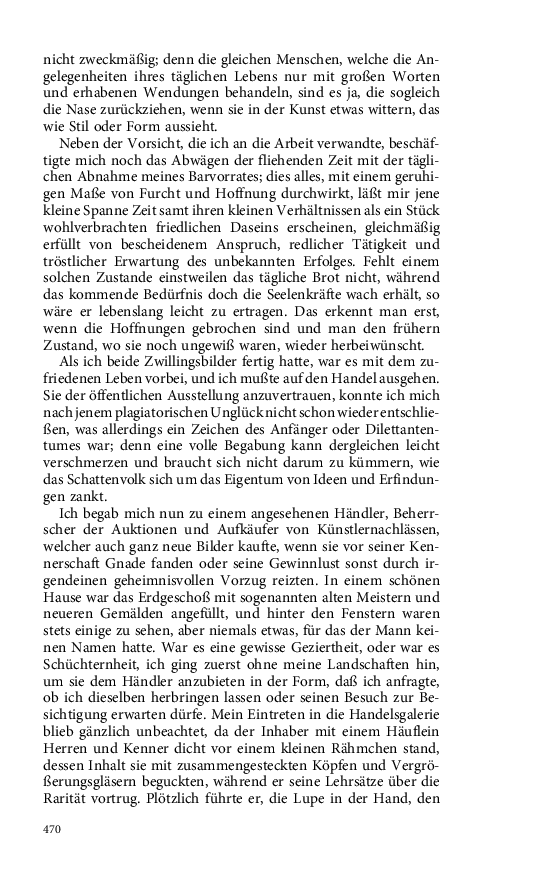 nicht zweckmäßig; denn die gleichen Menschen, welche die Angelegenheiten ihres täglichen Lebens nur mit großen Worten und erhabenen Wendungen behandeln, sind es ja, die sogleich die Nase zurückziehen, wenn sie in der Kunst etwas wittern, das wie Stil oder Form aussieht.

Neben der Vorsicht, die ich an die Arbeit verwandte, beschäftigte mich noch das Abwägen der fliehenden Zeit mit der täglichen Abnahme meines Barvorrates; dies alles, mit einem geruhigen Maße von Furcht und Hoffnung durchwirkt, läßt mir jene kleine Spanne Zeit samt ihren kleinen Verhältnissen als ein Stück wohlverbrachten friedlichen Daseins erscheinen, gleichmäßig erfüllt von bescheidenem Anspruch, redlicher Tätigkeit und tröstlicher Erwartung des unbekannten Erfolges. Fehlt einem solchen Zustande einstweilen das tägliche Brot nicht, während das kommende Bedürfnis doch die Seelenkräfte wach erhält, so wäre er lebenslang leicht zu ertragen. Das erkennt man erst, wenn die Hoffnungen gebrochen sind und man den frühern Zustand, wo sie noch ungewiß waren, wieder herbeiwünscht.

Als ich beide Zwillingsbilder fertig hatte, war es mit dem zufriedenen Leben vorbei, und ich mußte auf den Handel ausgehen. Sie der öffentlichen Ausstellung anzuvertrauen, konnte ich mich nach jenem plagiatorischen Unglück nicht schon wieder entschließen, was allerdings ein Zeichen des Anfänger oder Dilettantentumes war; denn eine volle Begabung kann dergleichen leicht verschmerzen und braucht sich nicht darum zu kümmern, wie das Schattenvolk sich um das Eigentum von Ideen und Erfindungen zankt.

Ich begab mich nun zu einem angesehenen Händler, Beherrscher der Auktionen und Aufkäufer von Künstlernachlässen, welcher auch ganz neue Bilder kaufte, wenn sie vor seiner Kennerschaft Gnade fanden oder seine Gewinnlust sonst durch irgendeinen geheimnisvollen Vorzug reizten. In einem schönen Hause war das Erdgeschoß mit sogenannten alten Meistern und neueren Gemälden angefüllt, und hinter den Fenstern waren stets einige zu sehen, aber niemals etwas, für das der Mann keinen Namen hatte. War es eine gewisse Geziertheit, oder war es Schüchternheit, ich ging zuerst ohne meine Landschaften hin, um sie dem Händler anzubieten in der Form, daß ich anfragte, ob ich dieselben herbringen lassen oder seinen Besuch zur Besichtigung erwarten dürfe. Mein Eintreten in die Handelsgalerie blieb gänzlich unbeachtet, da der Inhaber mit einem Häuflein Herren und Kenner dicht vor einem kleinen Rähmchen stand, dessen Inhalt sie mit zusammengesteckten Köpfen und Vergrößerungsgläsern beguckten, während er seine Lehrsätze über die Rarität vortrug. Plötzlich führte er, die Lupe in der Hand, den

470